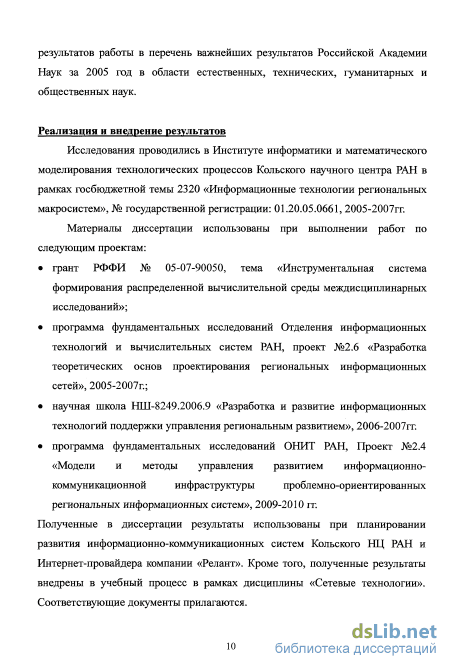 результатов работы в перечень важнейших результатов Российской Академии Наук за 2005 год в области естественных, технических, гуманитарных и общественных наук.

Реализация и внедрение результатов

Исследования проводились в Институте информатики и математического моделирования технологических процессов Кольского научного центра РАН в рамках госбюджетной темы 2320 «Информационные технологии региональных макросистем», № государственной регистрации: 01.20.05.0661, 2005-2007гг.

Материалы диссертации использованы при выполнении работ по следующим проектам:

• грант РФФИ № 05-07-90050, тема «Инструментальная система формирования распределенной вычислительной среды междисциплинарных исследований»;
• программа фундаментальных исследований Отделения информационных технологий и вычислительных систем РАН, проект №2.6 «Разработка теоретических основ проектирования региональных информационных сетей», 2005-2007г.;
• научная школа НШ-8249.2006.9 «Разработка и развитие информационных технологий поддержки управления региональным развитием», 2006-2007гг.
• программа фундаментальных исследований ОНИТ РАН, Проект №2.4 «Модели и методы управления развитием информационно-коммуникационной инфраструктуры проблемно-ориентированных региональных информационных систем», 2009-2010 гг.

Полученные в диссертации результаты использованы при планировании развития информационно-коммуникационных систем Кольского НЦ РАН и Интернет-провайдера компании «Релант». Кроме того, полученные результаты внедрены в учебный процесс в рамках дисциплины «Сетевые технологии». Соответствующие документы прилагаются.

10

dsLib.net
библиотека диссертаций